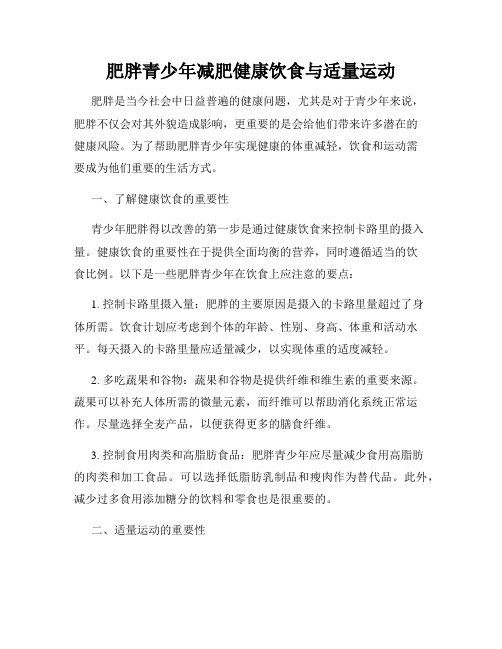 肥胖青少年减肥健康饮食与适量运动

肥胖是当今社会中日益普遍的健康问题，尤其是对于青少年来说，肥胖不仅会对其外貌造成影响，更重要的是会给他们带来许多潜在的健康风险。为了帮助肥胖青少年实现健康的体重减轻，饮食和运动需要成为他们重要的生活方式。

一、了解健康饮食的重要性

青少年肥胖得以改善的第一步是通过健康饮食来控制卡路里的摄入量。健康饮食的重要性在于提供全面均衡的营养，同时遵循适当的饮食比例。以下是一些肥胖青少年在饮食上应注意的要点：

1. 控制卡路里摄入量：肥胖的主要原因是摄入的卡路里量超过了身体所需。饮食计划应考虑到个体的年龄、性别、身高、体重和活动水平。每天摄入的卡路里量应适量减少，以实现体重的适度减轻。

2. 多吃蔬果和谷物：蔬果和谷物是提供纤维和维生素的重要来源。蔬果可以补充人体所需的微量元素，而纤维可以帮助消化系统正常运作。尽量选择全麦产品，以便获得更多的膳食纤维。

3. 控制食用肉类和高脂肪食品：肥胖青少年应尽量减少食用高脂肪的肉类和加工食品。可以选择低脂肪乳制品和瘦肉作为替代品。此外，减少过多食用添加糖分的饮料和零食也是很重要的。

二、适量运动的重要性